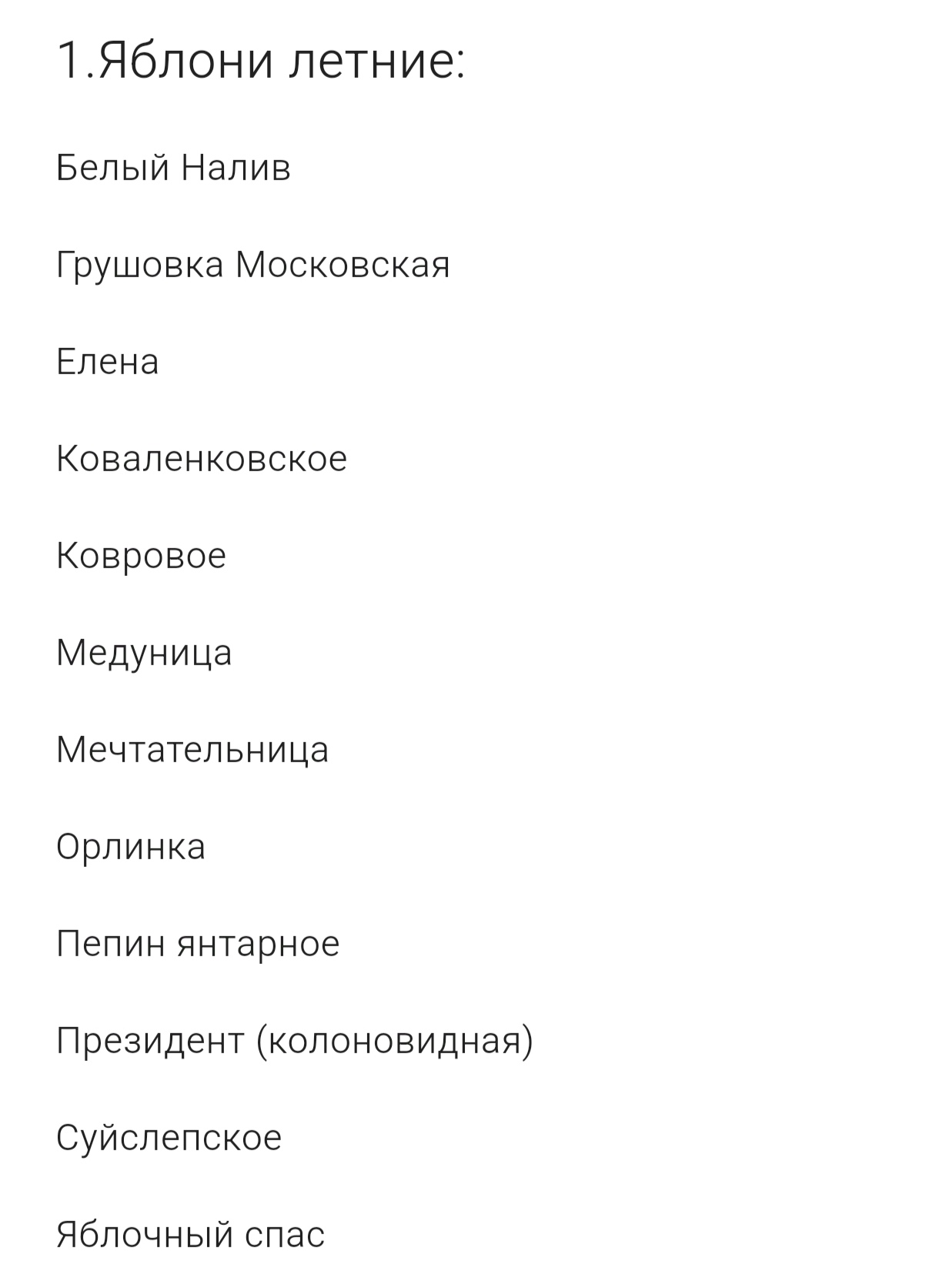 1.Яблони летние:

Белый Налив

Грушовка Московская

Елена

Коваленковское

Ковровое

Медуница

Мечтательница

Орлинка

Пепин янтарное

Президент (колоновидная)

Суйслепское

Яблочный спас